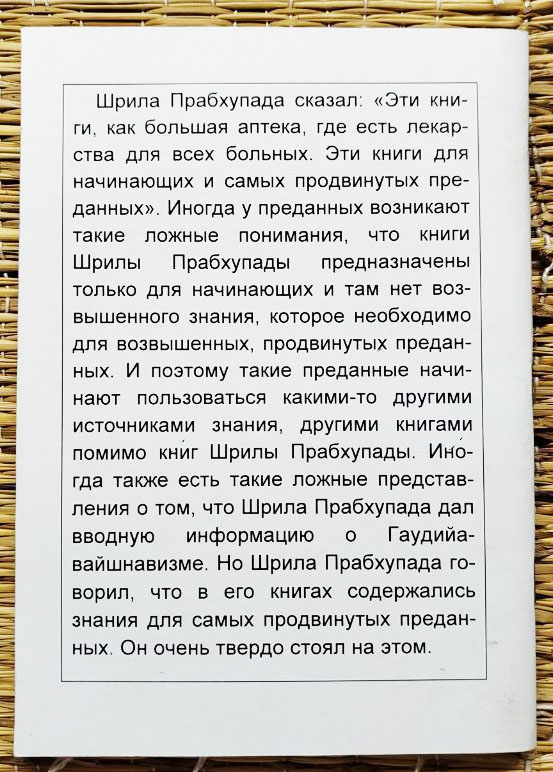 Шрила Прабхупада сказал: «Эти книги, как большая аптека, где есть лекарства для всех больных. Эти книги для начинающих и самых продвинутых преданных». Иногда у преданных возникают такие ложные понимания, что книги Шрилы Прабхупады предназначены только для начинающих и там нет возвышенного знания, которое необходимо для возвышенных, продвинутых преданных. И поэтому такие преданные начинают пользоваться какими-то другими источниками знания, другими книгами помимо книг Шрилы Прабхупады. Иногда также есть такие ложные представления о том, что Шрила Прабхупада дал вводную информацию о Гаудийа-вайшнавизме. Но Шрила Прабхупада говорил, что в его книгах содержались знания для самых продвинутых преданных. Он очень твердо стоял на этом.